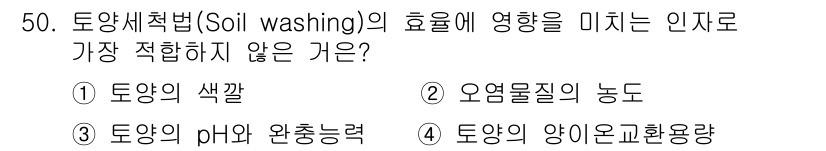 50. 토양세척법(Soil washing)의 효율에 영향을 미치는 인자로 가장 적합하지 않은 거은?

① 토양의 색깔
② 오염물질의 농도
③ 토양의 pH와 완충능력
④ 토양의 양이온교환용량